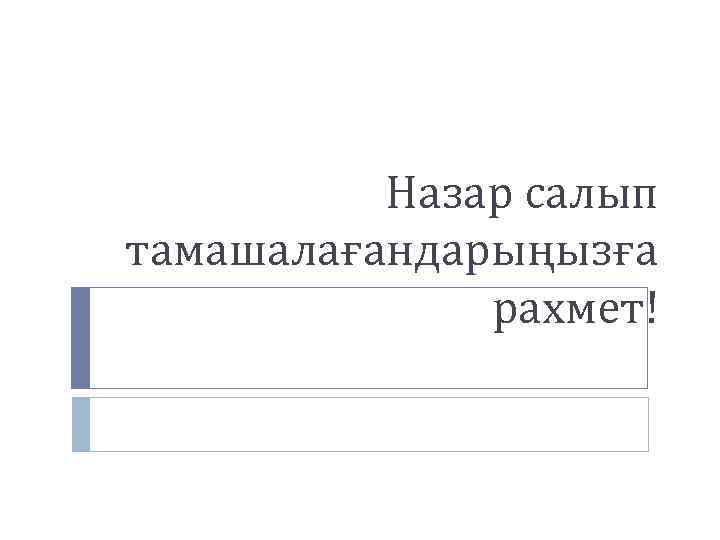 Назар салып тамашалағандарыңызға рахмет!